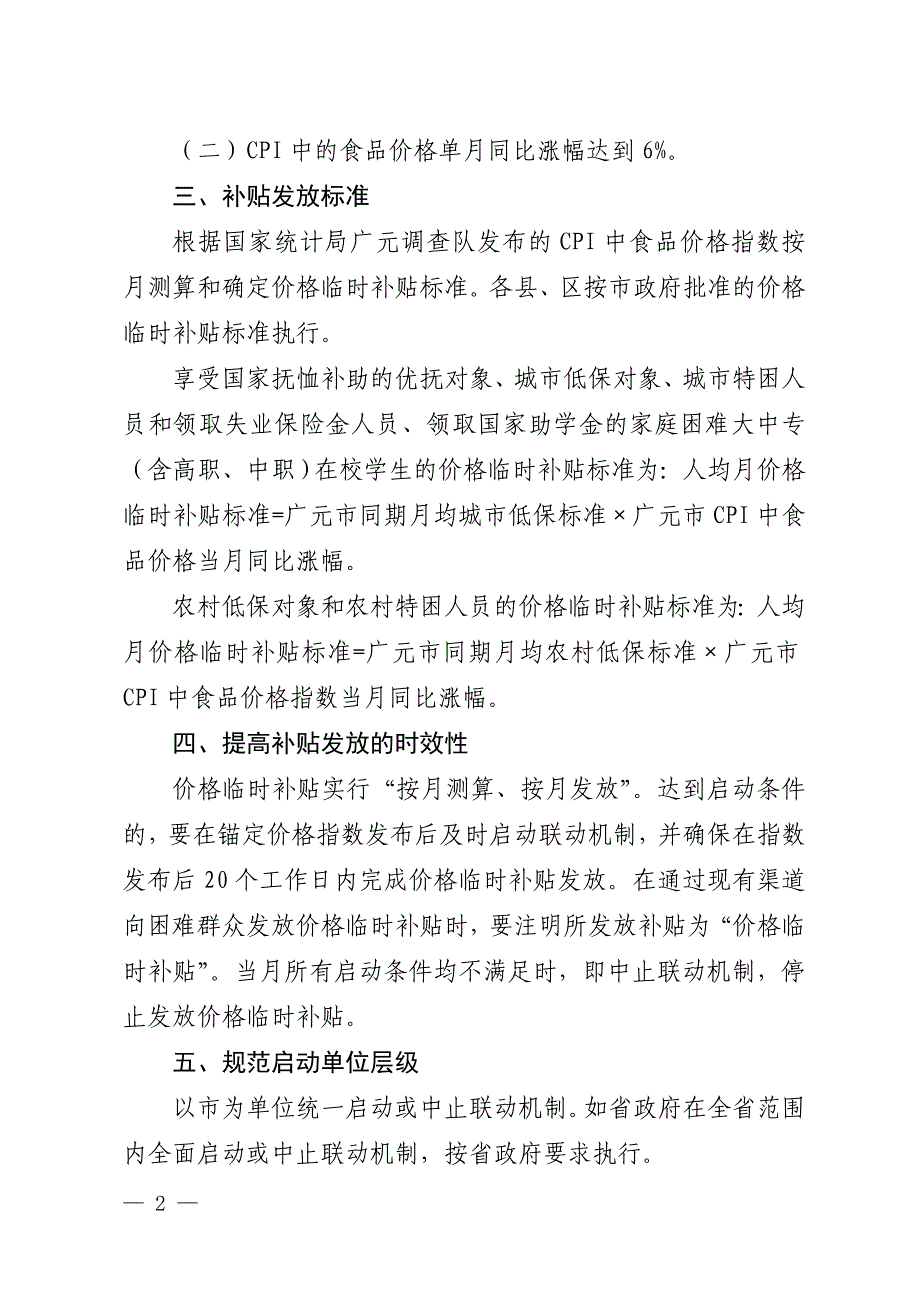 （二）CPI 中的食品价格单月同比涨幅达到 6%。

三、补贴发放标准

根据国家统计局广元调查队发布的 CPI 中食品价格指数按月测算和确定价格临时补贴标准。各县、区按市政府批准的价格临时补贴标准执行。

享受国家抚恤补助的优抚对象、城市低保对象、城市特困人员和领取失业保险金人员、领取国家助学金的家庭困难大中专（含高职、中职）在校学生的价格临时补贴标准为：人均月价格临时补贴标准=广元市同期月均城市低保标准×广元市 CPI 中食品价格当月同比涨幅。

农村低保对象和农村特困人员的价格临时补贴标准为：人均月价格临时补贴标准=广元市同期月均农村低保标准×广元市 CPI 中食品价格指数当月同比涨幅。

四、提高补贴发放的时效性

价格临时补贴实行“按月测算、按月发放”。达到启动条件的，要在锚定价格指数发布后及时启动联动机制，并确保在指数发布后 20 个工作日内完成价格临时补贴发放。在通过现有渠道向困难群众发放价格临时补贴时，要注明所发放补贴为“价格临时补贴”。当月所有启动条件均不满足时，即中止联动机制，停止发放价格临时补贴。

五、规范启动单位层级

以市为单位统一启动或中止联动机制。如省政府在全省范围内全面启动或中止联动机制，按省政府要求执行。

— 2 —